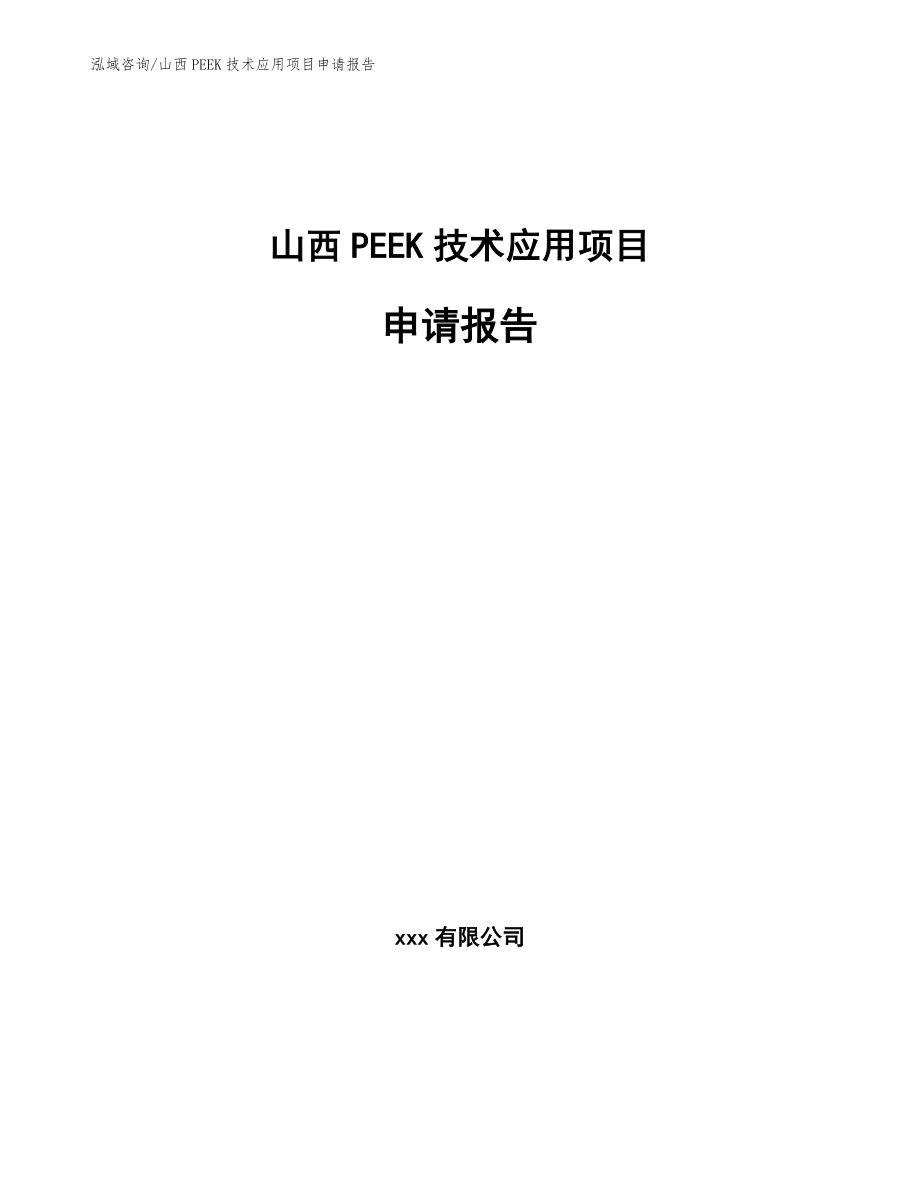 泓域咨询/山西 PEEK 技术应用项目申请报告

山西 PEEK 技术应用项目

申请报告

xxx 有限公司